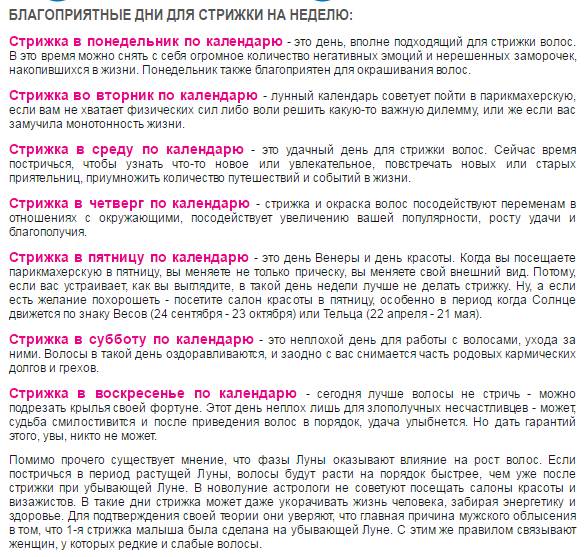 БЛАГОПРИЯТНЫЕ ДНИ ДЛЯ СТРИЖКИ НА НЕДЕЛЮ:

Стрижка в понедельник по календарю - это день, вполне подходящий для стрижки волос. В это время можно снять с себя огромное количество негативных эмоций и нерешенных заморочек, накопившихся в жизни. Понедельник также благоприятен для окрашивания волос.

Стрижка во вторник по календарю - лунный календарь советует пойти в парикмахерскую, если вам не хватает физических сил либо воли решить какую-то важную дилемму, или же если вас замучила монотонность жизни.

Стрижка в среду по календарю - это удачный день для стрижки волос. Сейчас время постричься, чтобы узнать что-то новое или увлекательное, повстречать новых или старых приятельниц, приумножить количество путешествий и событий в жизни.

Стрижка в четверг по календарю - стрижка и окраска волос посодействуют переменам в отношениях с окружающими, посодействует увеличению вашей популярности, росту удачи и благополучия.

Стрижка в пятницу по календарю - это день Венеры и день красоты. Когда вы посещаете парикмахерскую в пятницу, вы меняете не только прическу, вы меняете свой внешний вид. Потому, если вас устраивает, как вы выглядите, в такой день недели лучше не делать стрижку. Ну, а если есть желание похорошеть - посетите салон красоты в пятницу, особенно в период когда Солнце движется по знаку Весов (24 сентября - 23 октября) или Тельца (22 апреля - 21 мая).

Стрижка в субботу по календарю - это неплохой день для работы с волосами, ухода за ними. Волосы в такой день оздоравливаются, и заодно с вас снимается часть родовых кармических долгов и грехов.

Стрижка в воскресенье по календарю - сегодня лучше волосы не стричь - можно подрезать крылья своей фортуне. Этот день неплох лишь для злополучных несчастливцев - может, судьба смилостивится и после приведения волос в порядок, удача улыбнется. Но дать гарантий этого, увы, никто не может.

Помимо прочего существует мнение, что фазы Луны оказывают влияние на рост волос. Если постричься в период растущей Луны, волосы будут расти на порядок быстрее, чем уже после стрижки при убывающей Луне. В новолуние астрологи не советуют посещать салоны красоты и визажистов. В такие дни стрижка может даже укорачивать жизнь человека, забирая энергетику и здоровье. Для подтверждения своей теории они уверяют, что главная причина мужского облысения в том, что 1-я стрижка малыша была сделана на убывающей Луне. С этим же правилом связывают женщин, у которых редкие и слабые волосы.